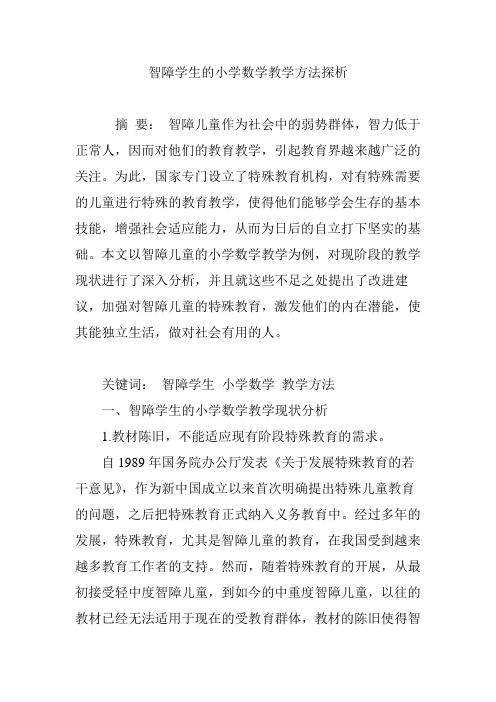 智障学生的小学数学教学方法探析

摘 要： 智障儿童作为社会中的弱势群体，智力低于正常人，因而对他们的教育教学，引起教育界越来越广泛的关注。为此，国家专门设立了特殊教育机构，对有特殊需要的儿童进行特殊的教育教学，使得他们能够学会生存的基本技能，增强社会适应能力，从而为日后的自立打下坚实的基础。本文以智障儿童的小学数学教学为例，对现阶段的教学现状进行了深入分析，并且就这些不足之处提出了改进建议，加强对智障儿童的特殊教育，激发他们的内在潜能，使其能独立生活，做对社会有用的人。

关键词： 智障学生 小学数学 教学方法

一、智障学生的小学数学教学现状分析

1.教材陈旧，不能适应现有阶段特殊教育的需求。

自 1989 年国务院办公厅发表《关于发展特殊教育的若干意见》，作为新中国成立以来首次明确提出特殊儿童教育的问题，之后把特殊教育正式纳入义务教育中。经过多年的发展，特殊教育，尤其是智障儿童的教育，在我国受到越来越多教育工作者的支持。然而，随着特殊教育的开展，从最初接受轻中度智障儿童，到如今的中重度智障儿童，以往的教材已经无法适用于现在的受教育群体，教材的陈旧使得智